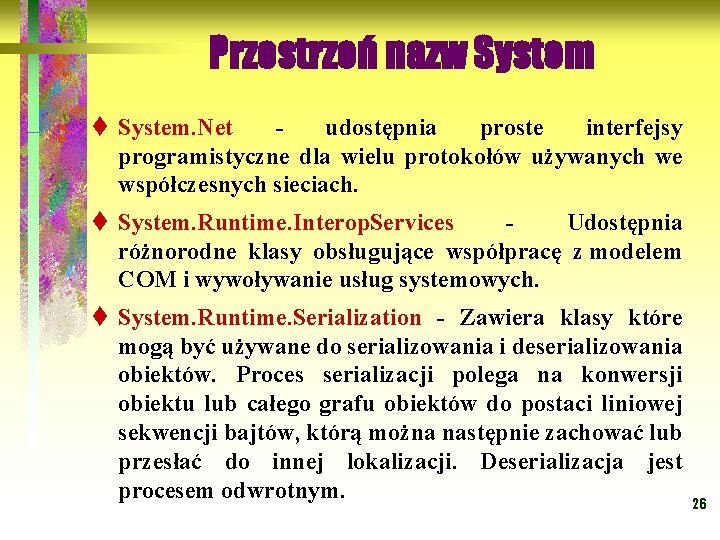 Przestrzeń nazw System

♦ System.Net - udostępnia proste interfejsy programistyczne dla wielu protokołów używanych we współczesnych sieciach.

♦ System.Runtime.InteropServices - Udostępnia różnorodne klasy obsługujące współpracę z modelem COM i wywoływanie usług systemowych.

♦ System.Runtime.Serialization - Zawiera klasy które mogą być używane do serializowania i deserializowania obiektów. Proces serializacji polega na konwersji obiektu lub całego grafu obiektów do postaci liniowej sekwencji bajtów, którą można następnie zachować lub przesłać do innej lokalizacji. Deserializacja jest procesem odwrotnym.

26